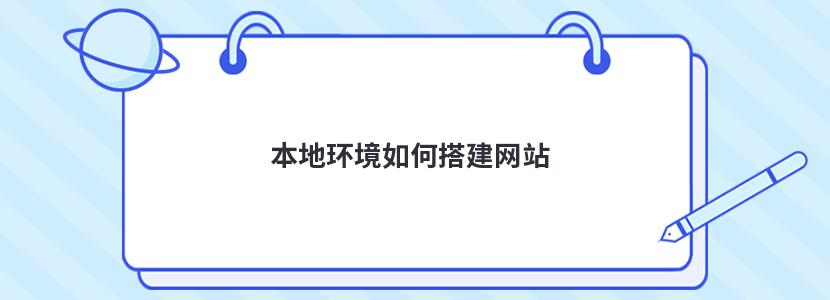 本地环境如何搭建网站